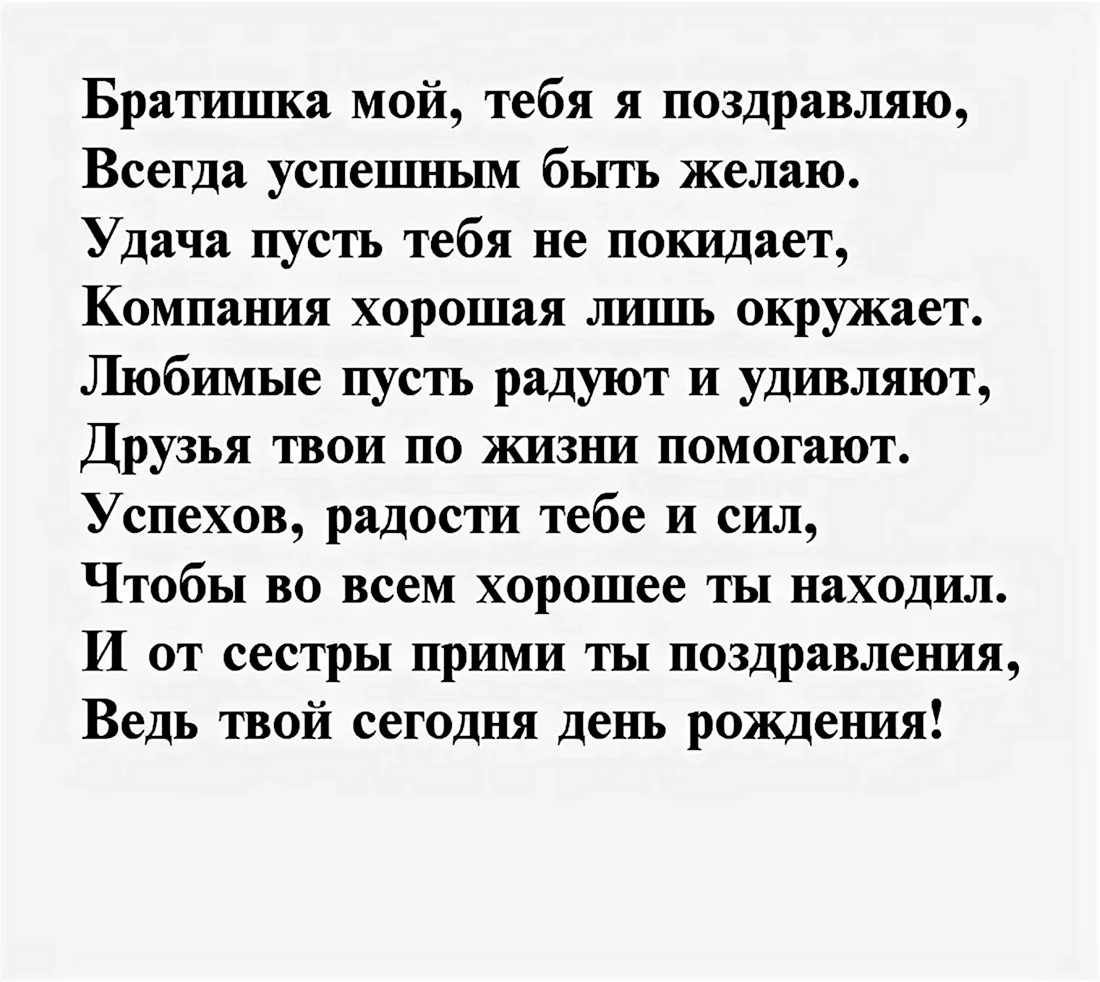 Братишка мой, тебя я поздравляю,
Всегда успешным быть желаю.
Удача пусть тебя не покидает,
Компания хорошая лишь окружает.
Любимые пусть радуют и удивляют,
Друзья твои по жизни помогают.
Успехов, радости тебе и сил,
Чтобы во всем хорошее ты находил.
И от сестры прими ты поздравления,
Ведь твой сегодня день рождения!